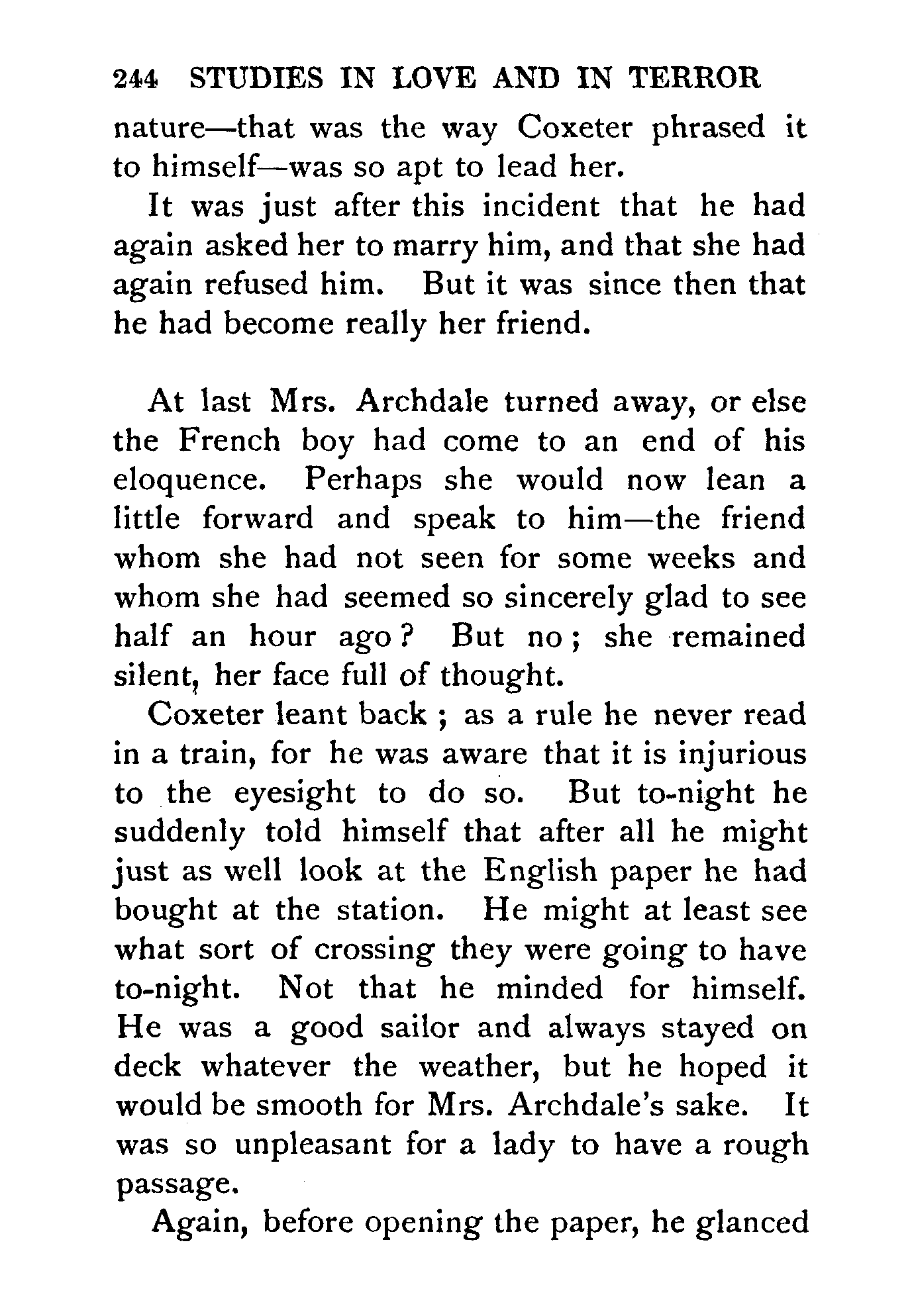 244 STUDIES IN LOVE AND IN TERROR

nature—that was the way Coxeter phrased it to himself—was so apt to lead her.

It was just after this incident that he had again asked her to marry him, and that she had again refused him. But it was since then that he had become really her friend.

At last Mrs. Archdale turned away, or else the French boy had come to an end of his eloquence. Perhaps she would now lean a little forward and speak to him—the friend whom she had not seen for some weeks and whom she had seemed so sincerely glad to see half an hour ago? But no; she remained silent, her face full of thought.

Coxeter leant back; as a rule he never read in a train, for he was aware that it is injurious to the eyesight to do so. But to-night he suddenly told himself that after all he might just as well look at the English paper he had bought at the station. He might at least see what sort of crossing they were going to have to-night. Not that he minded for himself. He was a good sailor and always stayed on deck whatever the weather, but he hoped it would be smooth for Mrs. Archdale's sake. It was so unpleasant for a lady to have a rough passage.

Again, before opening the paper, he glanced